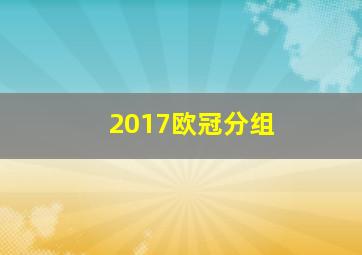 2017欧冠分组